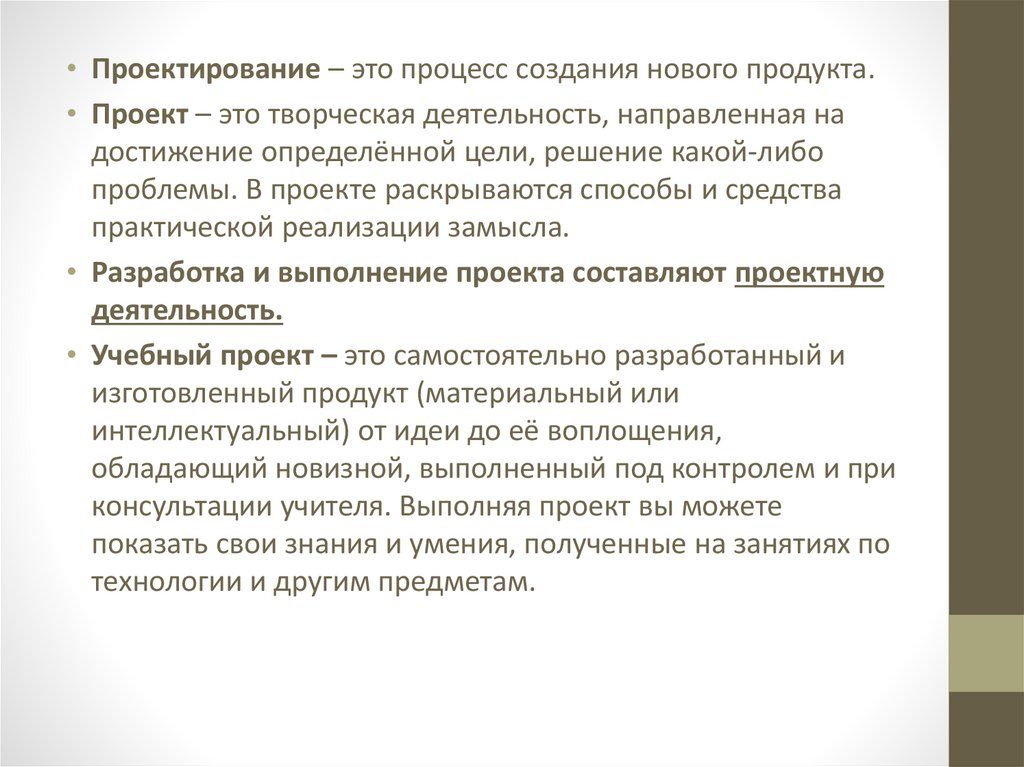 • Проектирование – это процесс создания нового продукта.

• Проект – это творческая деятельность, направленная на достижение определённой цели, решение какой-либо проблемы. В проекте раскрываются способы и средства практической реализации замысла.

• Разработка и выполнение проекта составляют проектную деятельность.

• Учебный проект – это самостоятельно разработанный и изготовленный продукт (материальный или интеллектуальный) от идеи до её воплощения, обладающий новизной, выполненный под контролем и при консультации учителя. Выполняя проект вы можете показать свои знания и умения, полученные на занятиях по технологии и другим предметам.